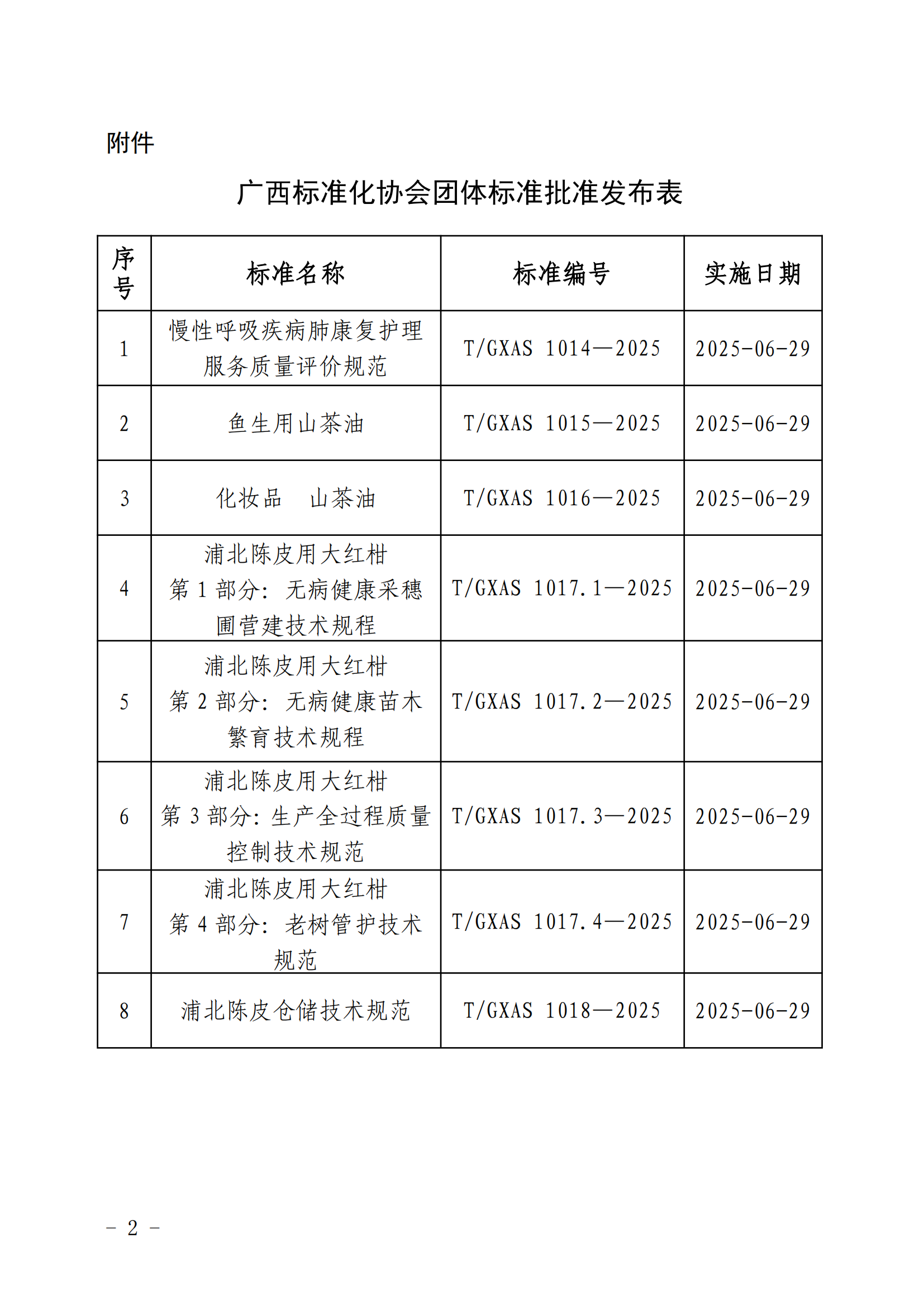 附件

广西标准化协会团体标准批准发布表

| 序号 | 标准名称 | 标准编号 | 实施日期 |
|---|---|---|---|
| 1 | 慢性呼吸疾病肺康复护理服务质量评价规范 | T/GXAS 1014—2025 | 2025-06-29 |
| 2 | 鱼生用山茶油 | T/GXAS 1015—2025 | 2025-06-29 |
| 3 | 化妆品 山茶油 | T/GXAS 1016—2025 | 2025-06-29 |
| 4 | 浦北陈皮用大红柑 第 1 部分：无病健康采穗圃营建技术规程 | T/GXAS 1017.1—2025 | 2025-06-29 |
| 5 | 浦北陈皮用大红柑 第 2 部分：无病健康苗木繁育技术规程 | T/GXAS 1017.2—2025 | 2025-06-29 |
| 6 | 浦北陈皮用大红柑 第 3 部分：生产全过程质量控制技术规范 | T/GXAS 1017.3—2025 | 2025-06-29 |
| 7 | 浦北陈皮用大红柑 第 4 部分：老树管护技术规范 | T/GXAS 1017.4—2025 | 2025-06-29 |
| 8 | 浦北陈皮仓储技术规范 | T/GXAS 1018—2025 | 2025-06-29 |

－ 2 －